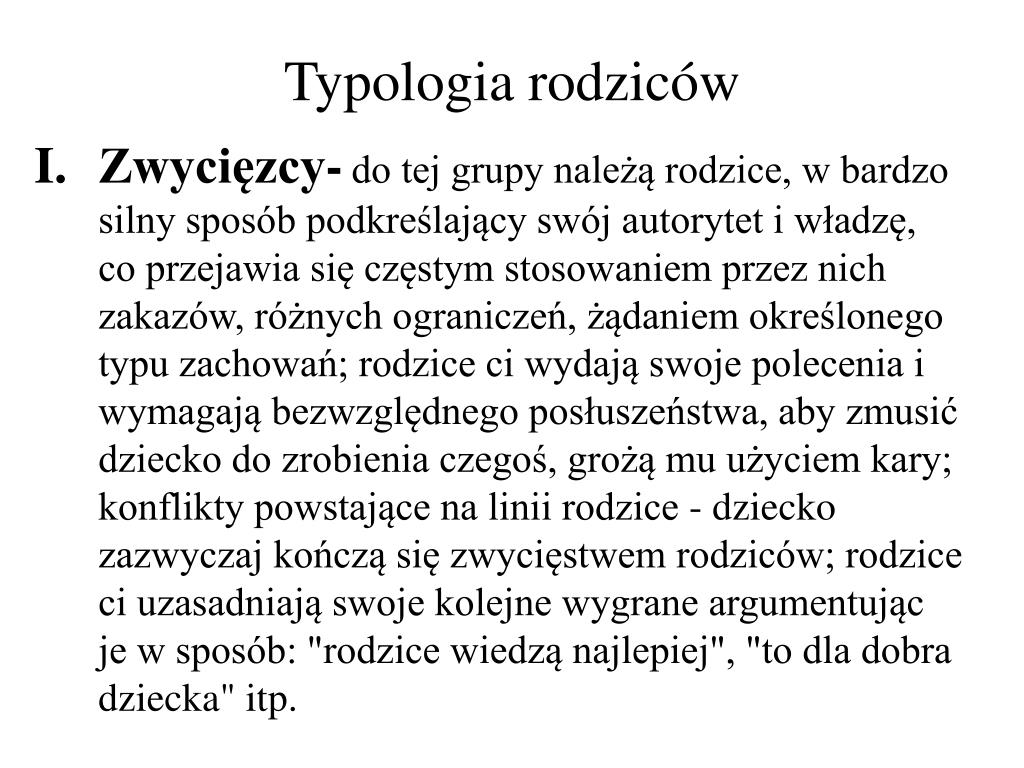 Typologia rodziców

I. Zwycięzcy- do tej grupy należą rodzice, w bardzo silny sposób podkreślający swój autorytet i władzę, co przejawia się częstym stosowaniem przez nich zakazów, różnych ograniczeń, żądaniem określonego typu zachowań; rodzice ci wydają swoje polecenia i wymagają bezwzględnego posłuszeństwa, aby zmusić dziecko do zrobienia czegoś, grożą mu użyciem kary; konflikty powstające na linii rodzice - dziecko zazwyczaj kończą się zwycięstwem rodziców; rodzice ci uzasadniają swoje kolejne wygrane argumentując je w sposób: "rodzice wiedzą najlepiej", "to dla dobra dziecka" itp.